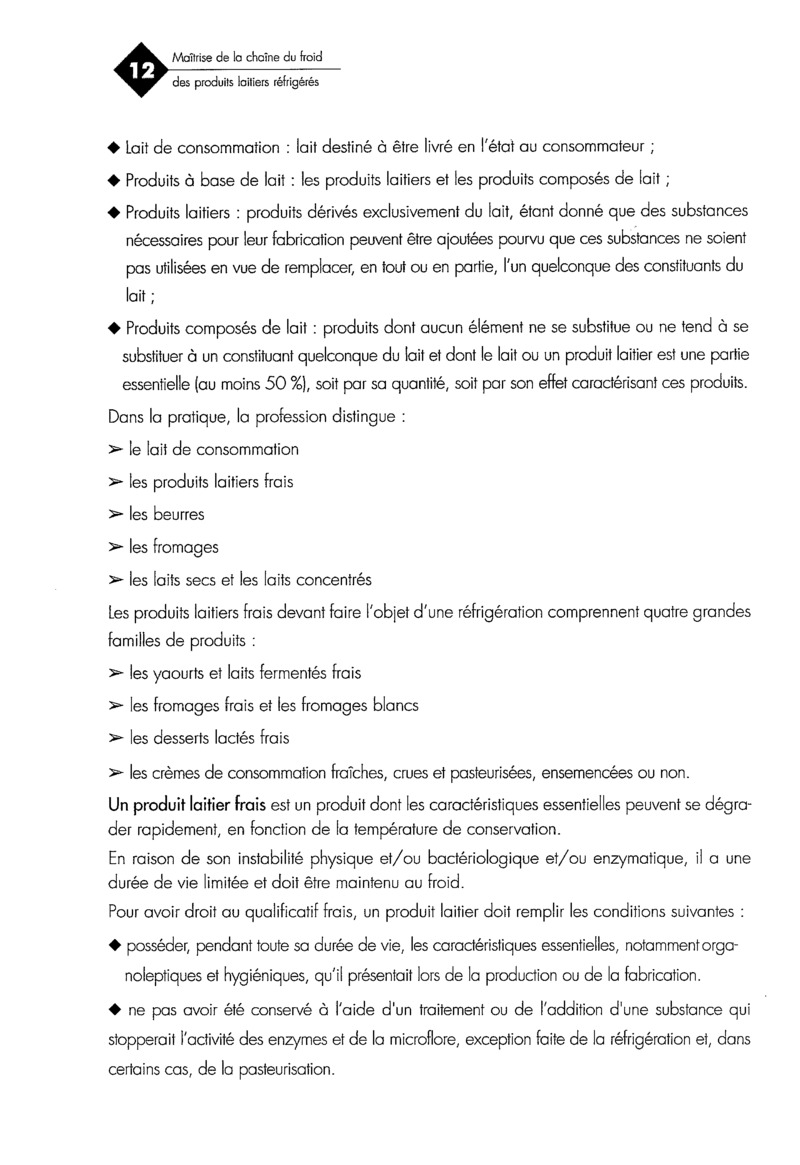 12 Maîtrise de la chaîne du froid des produits laitiers réfrigérés

◆ Lait de consommation : lait destiné à être livré en l'état au consommateur ;

◆ Produits à base de lait : les produits laitiers et les produits composés de lait ;

◆ Produits laitiers : produits dérivés exclusivement du lait, étant donné que des substances nécessaires pour leur fabrication peuvent être ajoutées pourvu que ces substances ne soient pas utilisées en vue de remplacer, en tout ou en partie, l'un quelconque des constituants du lait ;

◆ Produits composés de lait : produits dont aucun élément ne se substitue ou ne tend à se substituer à un constituant quelconque du lait et dont le lait ou un produit laitier est une partie essentielle (au moins 50 %), soit par sa quantité, soit par son effet caractérisant ces produits.

Dans la pratique, la profession distingue :

➢ le lait de consommation

➢ les produits laitiers frais

➢ les beurres

➢ les fromages

➢ les laits secs et les laits concentrés

Les produits laitiers frais devant faire l'objet d'une réfrigération comprennent quatre grandes familles de produits :

➢ les yaourts et laits fermentés frais

➢ les fromages frais et les fromages blancs

➢ les desserts lactés frais

➢ les crèmes de consommation fraîches, crues et pasteurisées, ensemencées ou non.

Un produit laitier frais est un produit dont les caractéristiques essentielles peuvent se dégrader rapidement, en fonction de la température de conservation.

En raison de son instabilité physique et/ou bactériologique et/ou enzymatique, il a une durée de vie limitée et doit être maintenu au froid.

Pour avoir droit au qualificatif frais, un produit laitier doit remplir les conditions suivantes :

◆ posséder, pendant toute sa durée de vie, les caractéristiques essentielles, notamment organoleptiques et hygiéniques, qu'il présentait lors de la production ou de la fabrication.

◆ ne pas avoir été conservé à l'aide d'un traitement ou de l'addition d'une substance qui stopperait l'activité des enzymes et de la microflore, exception faite de la réfrigération et, dans certains cas, de la pasteurisation.